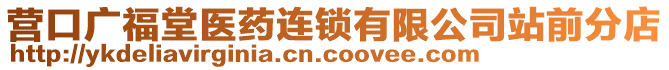 营口广福堂医药连锁有限公司站前分店
http://ykdeliavirginia.cn.coovee.com